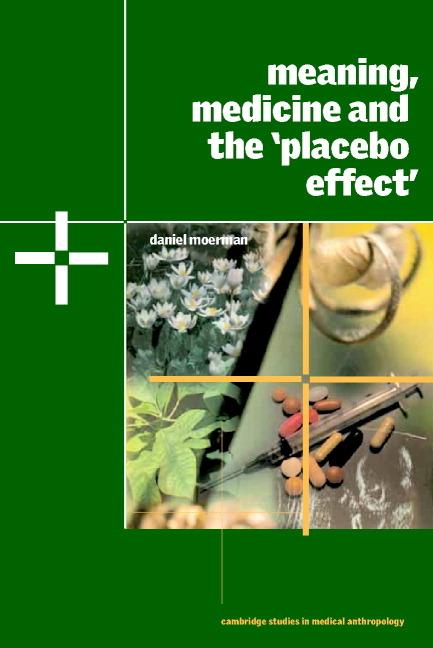 meaning, medicine and the 'placebo effect'

daniel moerman

cambridge studies in medical anthropology